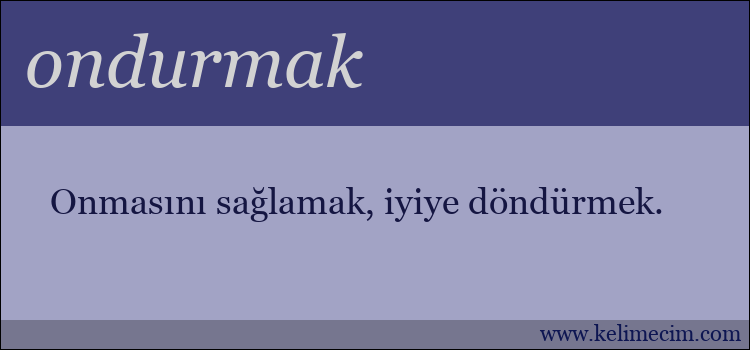 ondurmak

Onmasını sağlamak, iyiye döndürmek.

www.kelimecim.com